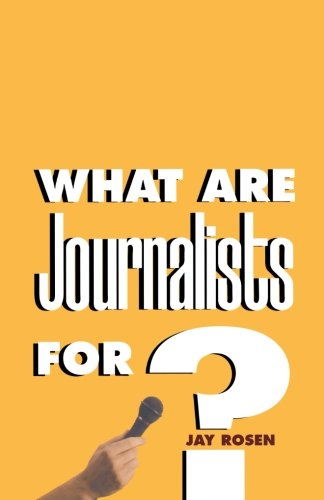 WHAT ARE
Journalists
FOR ?

JAY ROSEN